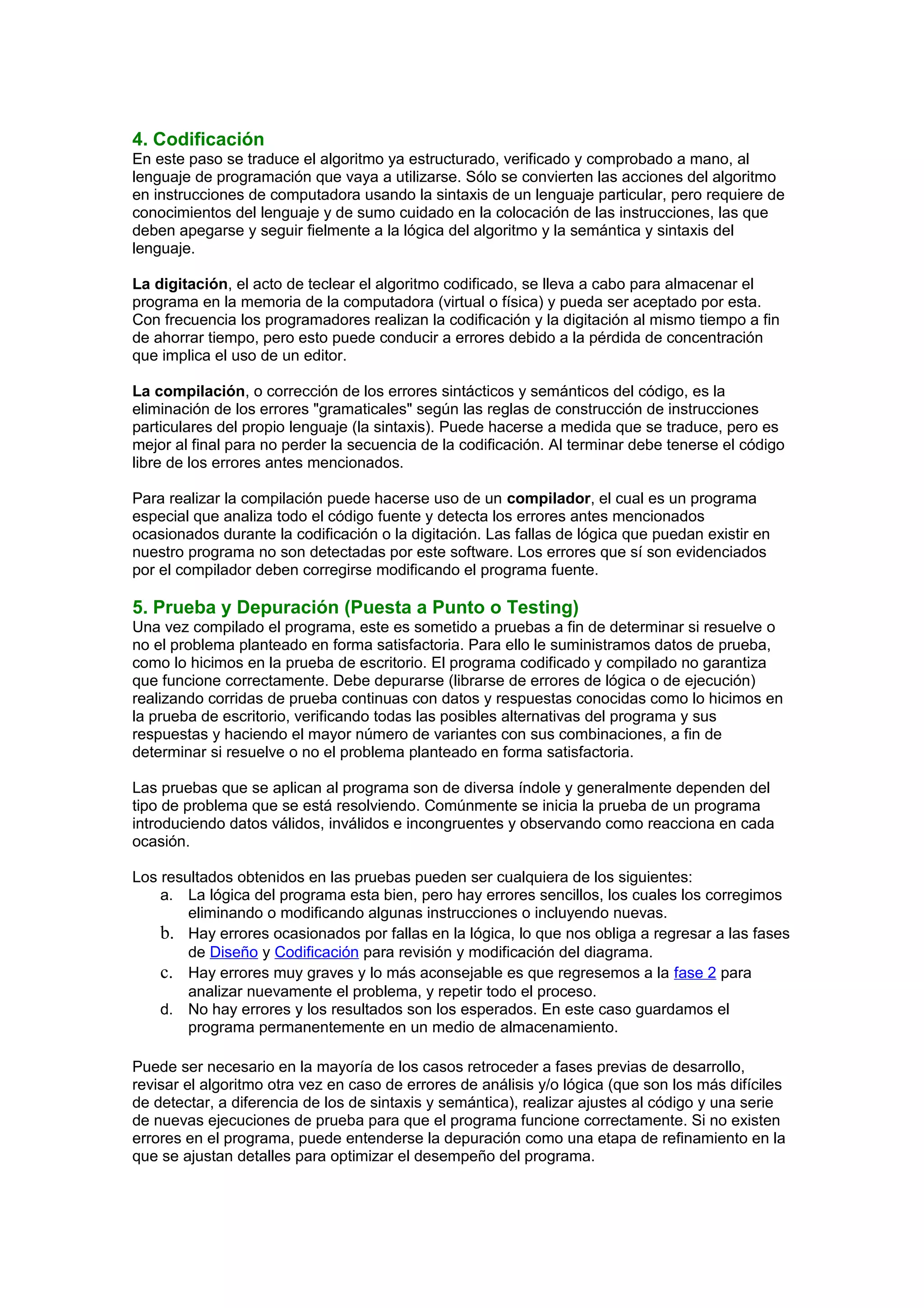 4. Codificación
En este paso se traduce el algoritmo ya estructurado, verificado y comprobado a mano, al lenguaje de programación que vaya a utilizarse. Sólo se convierten las acciones del algoritmo en instrucciones de computadora usando la sintaxis de un lenguaje particular, pero requiere de conocimientos del lenguaje y de sumo cuidado en la colocación de las instrucciones, las que deben apegarse y seguir fielmente a la lógica del algoritmo y la semántica y sintaxis del lenguaje.

La digitación, el acto de teclear el algoritmo codificado, se lleva a cabo para almacenar el programa en la memoria de la computadora (virtual o física) y pueda ser aceptado por esta. Con frecuencia los programadores realizan la codificación y la digitación al mismo tiempo a fin de ahorrar tiempo, pero esto puede conducir a errores debido a la pérdida de concentración que implica el uso de un editor.

La compilación, o corrección de los errores sintácticos y semánticos del código, es la eliminación de los errores "gramaticales" según las reglas de construcción de instrucciones particulares del propio lenguaje (la sintaxis). Puede hacerse a medida que se traduce, pero es mejor al final para no perder la secuencia de la codificación. Al terminar debe tenerse el código libre de los errores antes mencionados.

Para realizar la compilación puede hacerse uso de un compilador, el cual es un programa especial que analiza todo el código fuente y detecta los errores antes mencionados ocasionados durante la codificación o la digitación. Las fallas de lógica que puedan existir en nuestro programa no son detectadas por este software. Los errores que sí son evidenciados por el compilador deben corregirse modificando el programa fuente.

5. Prueba y Depuración (Puesta a Punto o Testing)
Una vez compilado el programa, este es sometido a pruebas a fin de determinar si resuelve o no el problema planteado en forma satisfactoria. Para ello le suministramos datos de prueba, como lo hicimos en la prueba de escritorio. El programa codificado y compilado no garantiza que funcione correctamente. Debe depurarse (librarse de errores de lógica o de ejecución) realizando corridas de prueba continuas con datos y respuestas conocidas como lo hicimos en la prueba de escritorio, verificando todas las posibles alternativas del programa y sus respuestas y haciendo el mayor número de variantes con sus combinaciones, a fin de determinar si resuelve o no el problema planteado en forma satisfactoria.

Las pruebas que se aplican al programa son de diversa índole y generalmente dependen del tipo de problema que se está resolviendo. Comúnmente se inicia la prueba de un programa introduciendo datos válidos, inválidos e incongruentes y observando como reacciona en cada ocasión.

Los resultados obtenidos en las pruebas pueden ser cualquiera de los siguientes:
a. La lógica del programa esta bien, pero hay errores sencillos, los cuales los corregimos eliminando o modificando algunas instrucciones o incluyendo nuevas.
b. Hay errores ocasionados por fallas en la lógica, lo que nos obliga a regresar a las fases de Diseño y Codificación para revisión y modificación del diagrama.
c. Hay errores muy graves y lo más aconsejable es que regresemos a la fase 2 para analizar nuevamente el problema, y repetir todo el proceso.
d. No hay errores y los resultados son los esperados. En este caso guardamos el programa permanentemente en un medio de almacenamiento.

Puede ser necesario en la mayoría de los casos retroceder a fases previas de desarrollo, revisar el algoritmo otra vez en caso de errores de análisis y/o lógica (que son los más difíciles de detectar, a diferencia de los de sintaxis y semántica), realizar ajustes al código y una serie de nuevas ejecuciones de prueba para que el programa funcione correctamente. Si no existen errores en el programa, puede entenderse la depuración como una etapa de refinamiento en la que se ajustan detalles para optimizar el desempeño del programa.